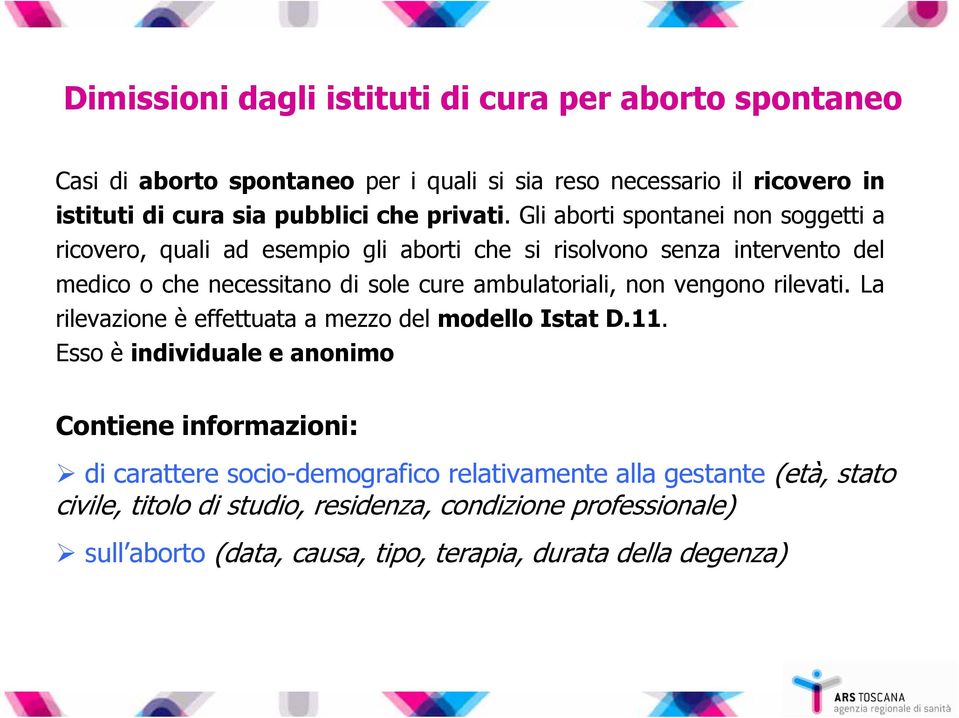 Dimissioni dagli istituti di cura per aborto spontaneo

Casi di aborto spontaneo per i quali si sia reso necessario il ricovero in istituti di cura sia pubblici che privati. Gli aborti spontanei non soggetti a ricovero, quali ad esempio gli aborti che si risolvono senza intervento del medico o che necessitano di sole cure ambulatoriali, non vengono rilevati. La rilevazione è effettuata a mezzo del modello Istat D.11.
Esso è individuale e anonimo

Contiene informazioni:

➢ di carattere socio-demografico relativamente alla gestante (età, stato civile, titolo di studio, residenza, condizione professionale)

➢ sull'aborto (data, causa, tipo, terapia, durata della degenza)

ARS TOSCANA
agenzia regionale di sanità